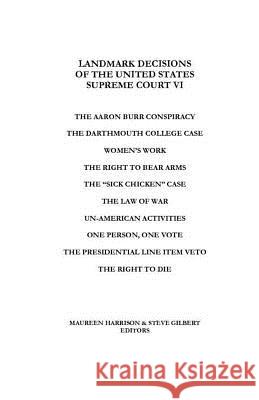 LANDMARK DECISIONS
OF THE UNITED STATES
SUPREME COURT VI

THE AARON BURR CONSPIRACY

THE DARTHMOUTH COLLEGE CASE

WOMEN'S WORK

THE RIGHT TO BEAR ARMS

THE "SICK CHICKEN" CASE

THE LAW OF WAR

UN-AMERICAN ACTIVITIES

ONE PERSON, ONE VOTE

THE PRESIDENTIAL LINE ITEM VETO

THE RIGHT TO DIE

MAUREEN HARRISON & STEVE GILBERT
EDITORS

Kraina Książek